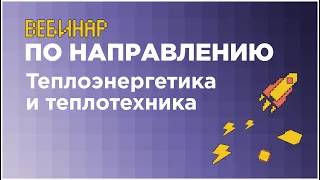 ВЕБИНАР
ПО НАПРАВЛЕНИЮ
Теплоэнергетика и теплотехника